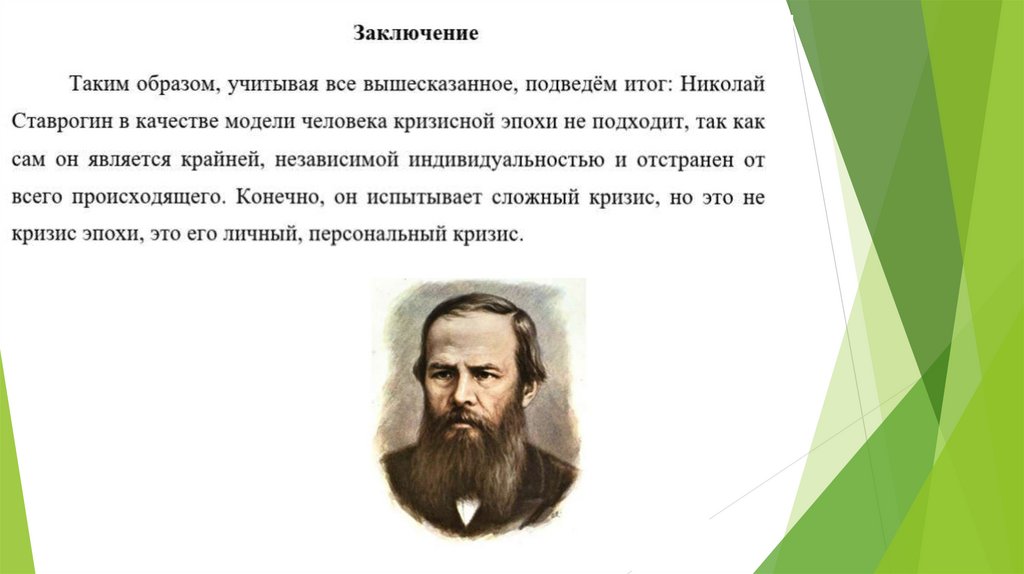 Заключение

Таким образом, учитывая все вышесказанное, подведём итог: Николай Ставрогин в качестве модели человека кризисной эпохи не подходит, так как сам он является крайней, независимой индивидуальностью и отстранен от всего происходящего. Конечно, он испытывает сложный кризис, но это не кризис эпохи, это его личный, персональный кризис.